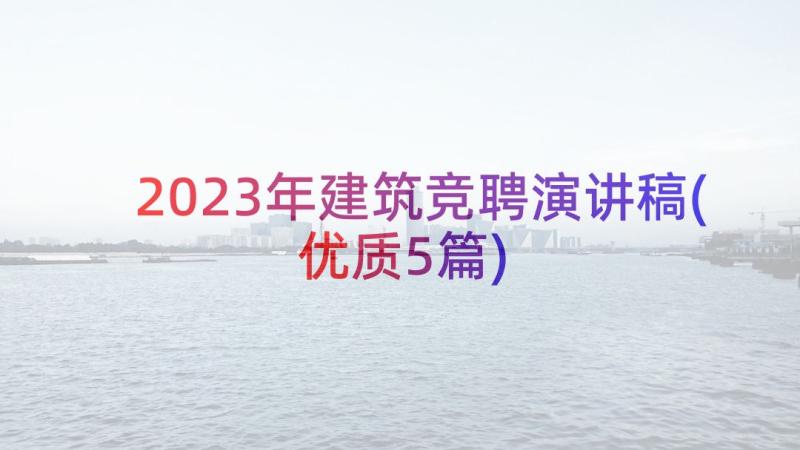 2023年建筑竞聘演讲稿(优质5篇)